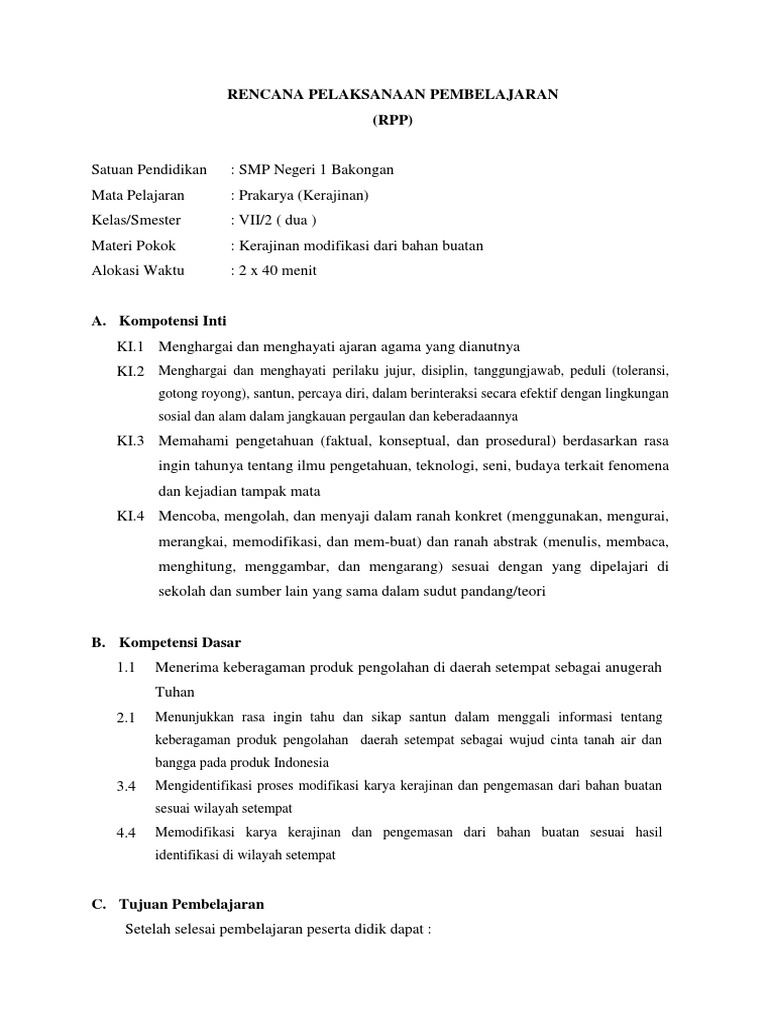 RENCANA PELAKSANAAN PEMBELAJARAN
(RPP)

Satuan Pendidikan : SMP Negeri 1 Bakongan
Mata Pelajaran : Prakarya (Kerajinan)
Kelas/Smester : VII/2 ( dua )
Materi Pokok : Kerajinan modifikasi dari bahan buatan
Alokasi Waktu : 2 x 40 menit

A. Kompotensi Inti

KI.1 Menghargai dan menghayati ajaran agama yang dianutnya

KI.2 Menghargai dan menghayati perilaku jujur, disiplin, tanggungjawab, peduli (toleransi, gotong royong), santun, percaya diri, dalam berinteraksi secara efektif dengan lingkungan sosial dan alam dalam jangkauan pergaulan dan keberadaannya

KI.3 Memahami pengetahuan (faktual, konseptual, dan prosedural) berdasarkan rasa ingin tahunya tentang ilmu pengetahuan, teknologi, seni, budaya terkait fenomena dan kejadian tampak mata

KI.4 Mencoba, mengolah, dan menyaji dalam ranah konkret (menggunakan, mengurai, merangkai, memodifikasi, dan mem-buat) dan ranah abstrak (menulis, membaca, menghitung, menggambar, dan mengarang) sesuai dengan yang dipelajari di sekolah dan sumber lain yang sama dalam sudut pandang/teori

B. Kompetensi Dasar

1.1 Menerima keberagaman produk pengolahan di daerah setempat sebagai anugerah Tuhan

2.1 Menunjukkan rasa ingin tahu dan sikap santun dalam menggali informasi tentang keberagaman produk pengolahan daerah setempat sebagai wujud cinta tanah air dan bangga pada produk Indonesia

3.4 Mengidentifikasi proses modifikasi karya kerajinan dan pengemasan dari bahan buatan sesuai wilayah setempat

4.4 Memodifikasi karya kerajinan dan pengemasan dari bahan buatan sesuai hasil identifikasi di wilayah setempat

C. Tujuan Pembelajaran

Setelah selesai pembelajaran peserta didik dapat :